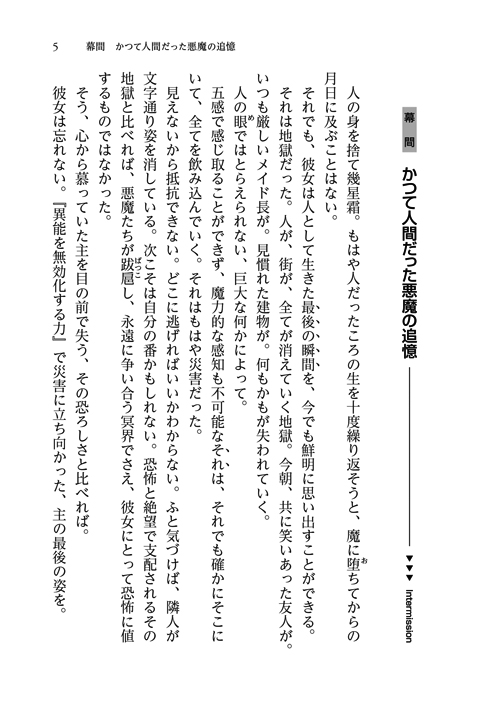 5　幕間　かつて人間だった悪魔の追憶

幕間

かつて人間だった悪魔の追憶

▼▼▼ Intermission

人の身を捨て幾星霜。もはや人だったころの生を十度繰り返そうと、魔に堕ちてからの月日に及ぶことはない。

それでも、彼女は人として生きた最後の瞬間を、今でも鮮明に思い出すことができる。

それは地獄だった。人が、街が、全てが消えていく地獄。今朝、共に笑いあった友人が。いつも厳しいメイド長が。見慣れた建物が。何もかもが失われていく。

人の眼ではとらえられない、巨大な何かによって。

五感で感じ取ることができず、魔力的な感知も不可能なそれは、それでも確かにそこにいて、全てを飲み込んでいく。それはもはや災害だった。

見えないから抵抗できない。どこに逃げればいいかわからない。ふと気づけば、隣人が文字通り姿を消している。次こそは自分の番かもしれない。恐怖と絶望で支配されるその地獄と比べれば、悪魔たちが跋扈し、永遠に争い合う冥界でさえ、彼女にとって恐怖に値するものではなかった。

そう、心から慕っていた主を目の前で失う、その恐ろしさと比べれば。

彼女は忘れない。『異能を無効化する力』で災害に立ち向かった、主の最後の姿を。